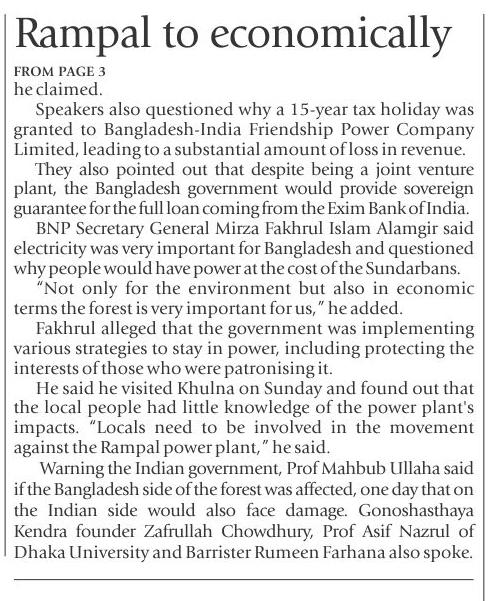 Rampal to economically

FROM PAGE 3
he claimed.

Speakers also questioned why a 15-year tax holiday was granted to Bangladesh-India Friendship Power Company Limited, leading to a substantial amount of loss in revenue.

They also pointed out that despite being a joint venture plant, the Bangladesh government would provide sovereign guarantee for the full loan coming from the Exim Bank of India.

BNP Secretary General Mirza Fakhrul Islam Alamgir said electricity was very important for Bangladesh and questioned why people would have power at the cost of the Sundarbans.

"Not only for the environment but also in economic terms the forest is very important for us," he added.

Fakhrul alleged that the government was implementing various strategies to stay in power, including protecting the interests of those who were patronising it.

He said he visited Khulna on Sunday and found out that the local people had little knowledge of the power plant's impacts. "Locals need to be involved in the movement against the Rampal power plant," he said.

Warning the Indian government, Prof Mahbub Ullaha said if the Bangladesh side of the forest was affected, one day that on the Indian side would also face damage. Gonoshasthaya Kendra founder Zafrullah Chowdhury, Prof Asif Nazrul of Dhaka University and Barrister Rumeen Farhana also spoke.